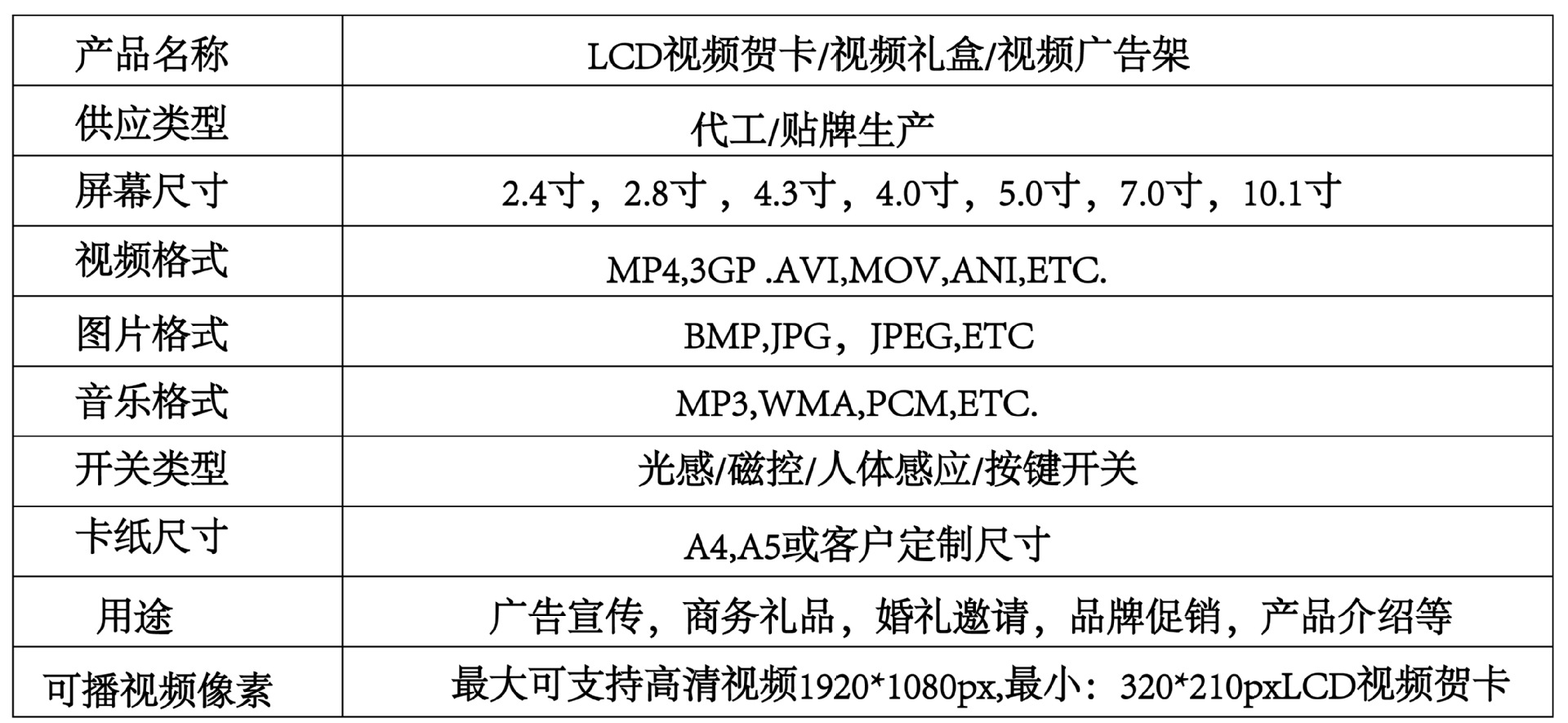 | 产品名称 | LCD视频贺卡/视频礼盒/视频广告架 |
|---|---|
| 供应类型 | 代工/贴牌生产 |
| 屏幕尺寸 | 2.4寸，2.8寸，4.3寸，4.0寸，5.0寸，7.0寸，10.1寸 |
| 视频格式 | MP4,3GP .AVI,MOV,ANI,ETC. |
| 图片格式 | BMP,JPG，JPEG,ETC |
| 音乐格式 | MP3,WMA,PCM,ETC. |
| 开关类型 | 光感/磁控/人体感应/按键开关 |
| 卡纸尺寸 | A4,A5或客户定制尺寸 |
| 用途 | 广告宣传，商务礼品，婚礼邀请，品牌促销，产品介绍等 |
| 可播视频像素 | 最大可支持高清视频1920*1080px,最小：320*210pxLCD视频贺卡 |